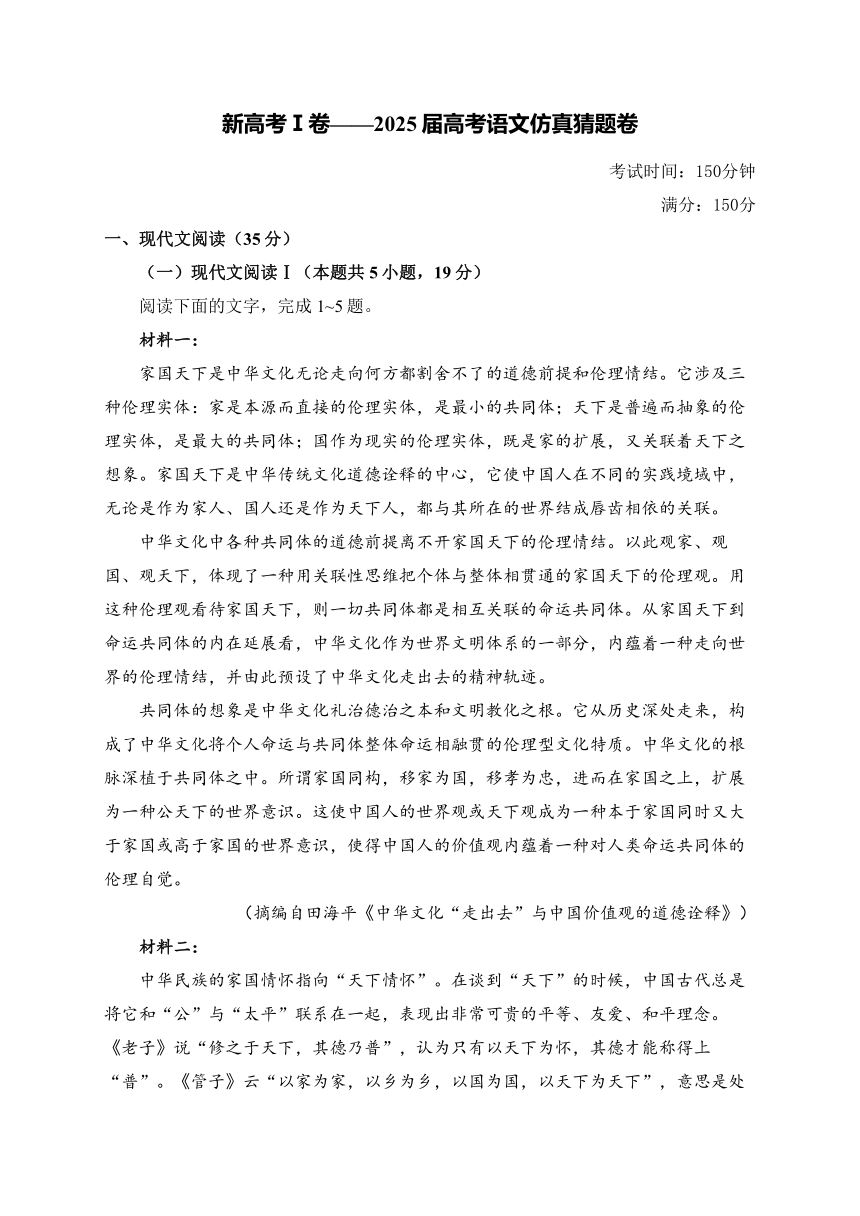 新高考Ⅰ卷——2025届高考语文仿真猜题卷

考试时间：150分钟

满分：150分

一、现代文阅读（35分）

（一）现代文阅读Ⅰ（本题共5小题，19分）

阅读下面的文字，完成1~5题。

材料一：

家国天下是中华文化无论走向何方都割舍不了的道德前提和伦理情结。它涉及三种伦理实体：家是本源而直接的伦理实体，是最小的共同体；天下是普遍而抽象的伦理实体，是最大的共同体；国作为现实的伦理实体，既是家的扩展，又关联着天下之想象。家国天下是中华传统文化道德诠释的中心，它使中国人在不同的实践境域中，无论是作为家人、国人还是作为天下人，都与其所在的世界结成唇齿相依的关联。

中华文化中各种共同体的道德前提离不开家国天下的伦理情结。以此观家、观国、观天下，体现了一种用关联性思维把个体与整体相贯通的家国天下的伦理观。用这种伦理观看待家国天下，则一切共同体都是相互关联的命运共同体。从家国天下到命运共同体的内在延展看，中华文化作为世界文明体系的一部分，内蕴着一种走向世界的伦理情结，并由此预设了中华文化走出去的精神轨迹。

共同体的想象是中华文化礼治德治之本和文明教化之根。它从历史深处走来，构成了中华文化将个人命运与共同体整体命运相融贯的伦理型文化特质。中华文化的根脉深植于共同体之中。所谓家国同构，移家为国，移孝为忠，进而在家国之上，扩展为一种公天下的世界意识。这使中国人的世界观或天下观成为一种本于家国同时又大于家国或高于家国的世界意识，使得中国人的价值观内蕴着一种对人类命运共同体的伦理自觉。

（摘编自田海平《中华文化“走出去”与中国价值观的道德诠释》）

材料二：

中华民族的家国情怀指向“天下情怀”。在谈到“天下”的时候，中国古代总是将它和“公”与“太平”联系在一起，表现出非常可贵的平等、友爱、和平理念。《老子》说“修之于天下，其德乃普”，认为只有以天下为怀，其德才能称得上“普”。《管子》云“以家为家，以乡为乡，以国为国，以天下为天下”，意思是处